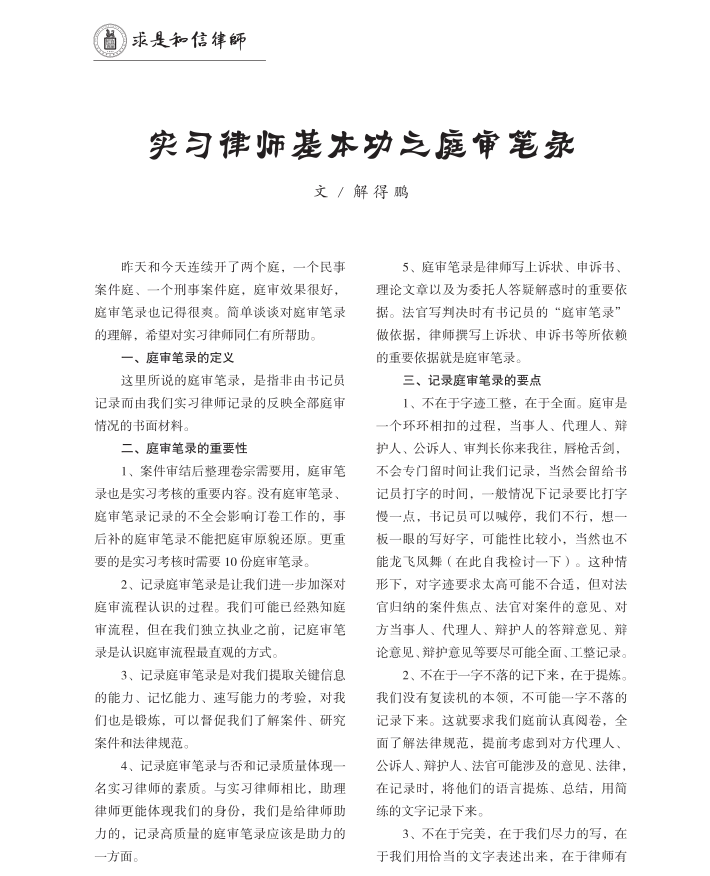 求是和信律師

实习律师基本功之庭审笔录

文 / 解得鹏

昨天和今天连续开了两个庭，一个民事案件庭、一个刑事案件庭，庭审效果很好，庭审笔录也记得很爽。简单谈谈对庭审笔录的理解，希望对实习律师同仁有所帮助。

一、庭审笔录的定义

这里所说的庭审笔录，是指非由书记员记录而由我们实习律师记录的反映全部庭审情况的书面材料。

二、庭审笔录的重要性

1、案件审结后整理卷宗需要用，庭审笔录也是实习考核的重要内容。没有庭审笔录、庭审笔录记录的不全会影响订卷工作的，事后补的庭审笔录不能把庭审原貌还原。更重要的是实习考核时需要 10 份庭审笔录。

2、记录庭审笔录是让我们进一步加深对庭审流程认识的过程。我们可能已经熟知庭审流程，但在我们独立执业之前，记庭审笔录是认识庭审流程最直观的方式。

3、记录庭审笔录是对我们提取关键信息的能力、记忆能力、速写能力的考验，对我们也是锻炼，可以督促我们了解案件、研究案件和法律规范。

4、记录庭审笔录与否和记录质量体现一名实习律师的素质。与实习律师相比，助理律师更能体现我们的身份，我们是给律师助力的，记录高质量的庭审笔录应该是助力的一方面。

5、庭审笔录是律师写上诉状、申诉书、理论文章以及为委托人答疑解惑时的重要依据。法官写判决时有书记员的“庭审笔录”做依据，律师撰写上诉状、申诉书等所依赖的重要依据就是庭审笔录。

三、记录庭审笔录的要点

1、不在于字迹工整，在于全面。庭审是一个环环相扣的过程，当事人、代理人、辩护人、公诉人、审判长你来我往，唇枪舌剑，不会专门留时间让我们记录，当然会留给书记员打字的时间，一般情况下记录要比打字慢一点，书记员可以喊停，我们不行，想一板一眼的写好字，可能性比较小，当然也不能龙飞凤舞（在此自我检讨一下）。这种情形下，对字迹要求太高可能不合适，但对法官归纳的案件焦点、法官对案件的意见、对方当事人、代理人、辩护人的答辩意见、辩论意见、辩护意见等要尽可能全面、工整记录。

2、不在于一字不落的记下来，在于提炼。我们没有复读机的本领，不可能一字不落的记录下来。这就要求我们庭前认真阅卷，全面了解法律规范，提前考虑到对方代理人、公诉人、辩护人、法官可能涉及的意见、法律，在记录时，将他们的语言提炼、总结，用简练的文字记录下来。

3、不在于完美，在于我们尽力的写，在于我们用恰当的文字表述出来，在于律师有